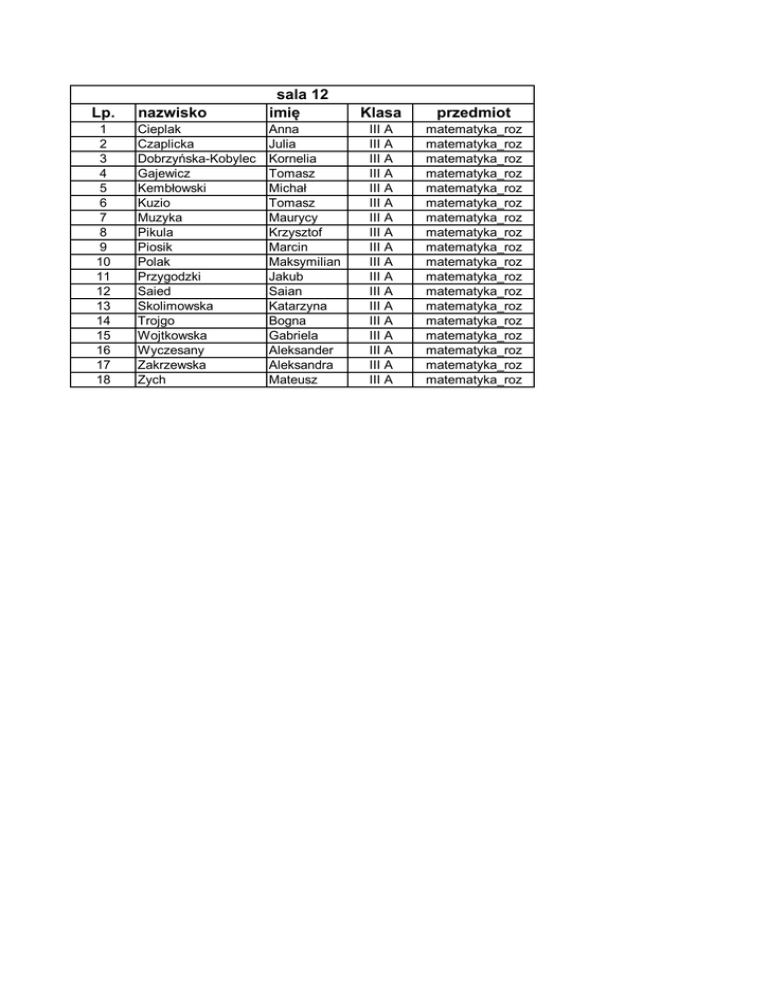 sala 12

| Lp. | nazwisko | imię | Klasa | przedmiot |
|---|---|---|---|---|
| 1 | Cieplak | Anna | III A | matematyka_roz |
| 2 | Czaplicka | Julia | III A | matematyka_roz |
| 3 | Dobrzyńska-Kobylec | Kornelia | III A | matematyka_roz |
| 4 | Gajewicz | Tomasz | III A | matematyka_roz |
| 5 | Kembłowski | Michał | III A | matematyka_roz |
| 6 | Kuzio | Tomasz | III A | matematyka_roz |
| 7 | Muzyka | Maurycy | III A | matematyka_roz |
| 8 | Pikula | Krzysztof | III A | matematyka_roz |
| 9 | Piosik | Marcin | III A | matematyka_roz |
| 10 | Polak | Maksymilian | III A | matematyka_roz |
| 11 | Przygodzki | Jakub | III A | matematyka_roz |
| 12 | Saied | Saian | III A | matematyka_roz |
| 13 | Skolimowska | Katarzyna | III A | matematyka_roz |
| 14 | Trojgo | Bogna | III A | matematyka_roz |
| 15 | Wojtkowska | Gabriela | III A | matematyka_roz |
| 16 | Wyczesany | Aleksander | III A | matematyka_roz |
| 17 | Zakrzewska | Aleksandra | III A | matematyka_roz |
| 18 | Zych | Mateusz | III A | matematyka_roz |